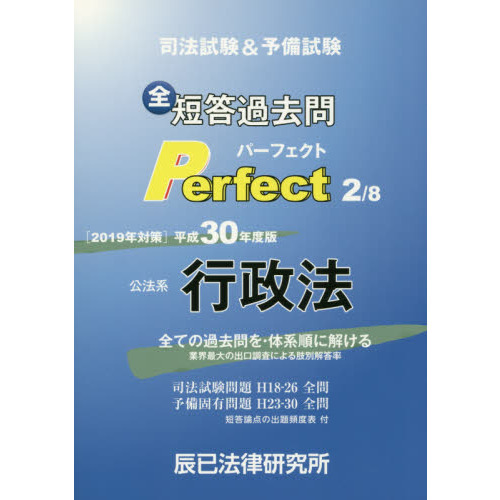 司法試験＆予備試験

全 短答過去問

パーフェクト
Perfect 2/8

［2019年対策］平成30年度版

公法系 行政法

全ての過去問を･体系順に解ける
業界最大の出口調査による肢別解答率

司法試験問題 H18-26 全問
予備固有問題 H23-30 全問
短答論点の出題頻度表 付

辰已法律研究所